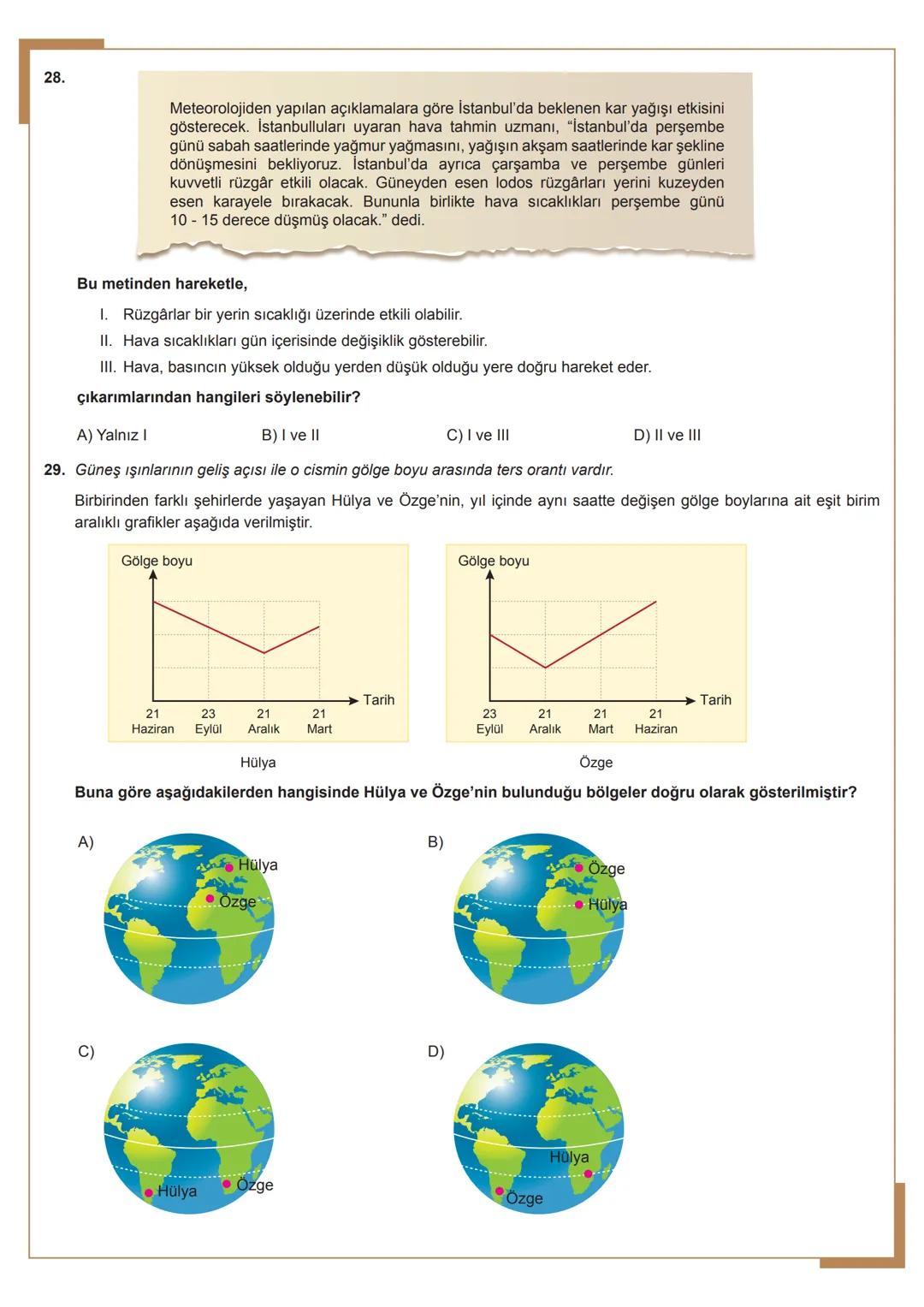 28.

Meteorolojiden yapılan açıklamalara göre İstanbul'da beklenen kar yağışı etkisini gösterecek. İstanbulluları uyaran hava tahmin uzmanı, "İstanbul'da perşembe günü sabah saatlerinde yağmur yağmasını, yağışın akşam saatlerinde kar şekline dönüşmesini bekliyoruz. İstanbul'da ayrıca çarşamba ve perşembe günleri kuvvetli rüzgâr etkili olacak. Güneyden esen lodos rüzgârları yerini kuzeyden esen karayele bırakacak. Bununla birlikte hava sıcaklıkları perşembe günü 10 - 15 derece düşmüş olacak." dedi.

Bu metinden hareketle,

I. Rüzgârlar bir yerin sıcaklığı üzerinde etkili olabilir.
II. Hava sıcaklıkları gün içerisinde değişiklik gösterebilir.
III. Hava, basıncın yüksek olduğu yerden düşük olduğu yere doğru hareket eder.

çıkarımlarından hangileri söylenebilir?

A) Yalnız I
B) I ve II
C) I ve III
D) II ve III

29. Güneş ışınlarının geliş açısı ile o cismin gölge boyu arasında ters orantı vardır.

Birbirinden farklı şehirlerde yaşayan Hülya ve Özge'nin, yıl içinde aynı saatte değişen gölge boylarına ait eşit birim aralıklı grafikler aşağıda verilmiştir.

Gölge boyu
Tarih
21 Haziran
23 Eylül
21 Aralık
21 Mart
Hülya

Gölge boyu
Tarih
23 Eylül
21 Aralık
21 Mart
21 Haziran
Özge

Buna göre aşağıdakilerden hangisinde Hülya ve Özge'nin bulunduğu bölgeler doğru olarak gösterilmiştir?

A)
Hülya
Özge

B)
Özge
Hülya

C)
Hülya
Özge

D)
Hülya
Özge